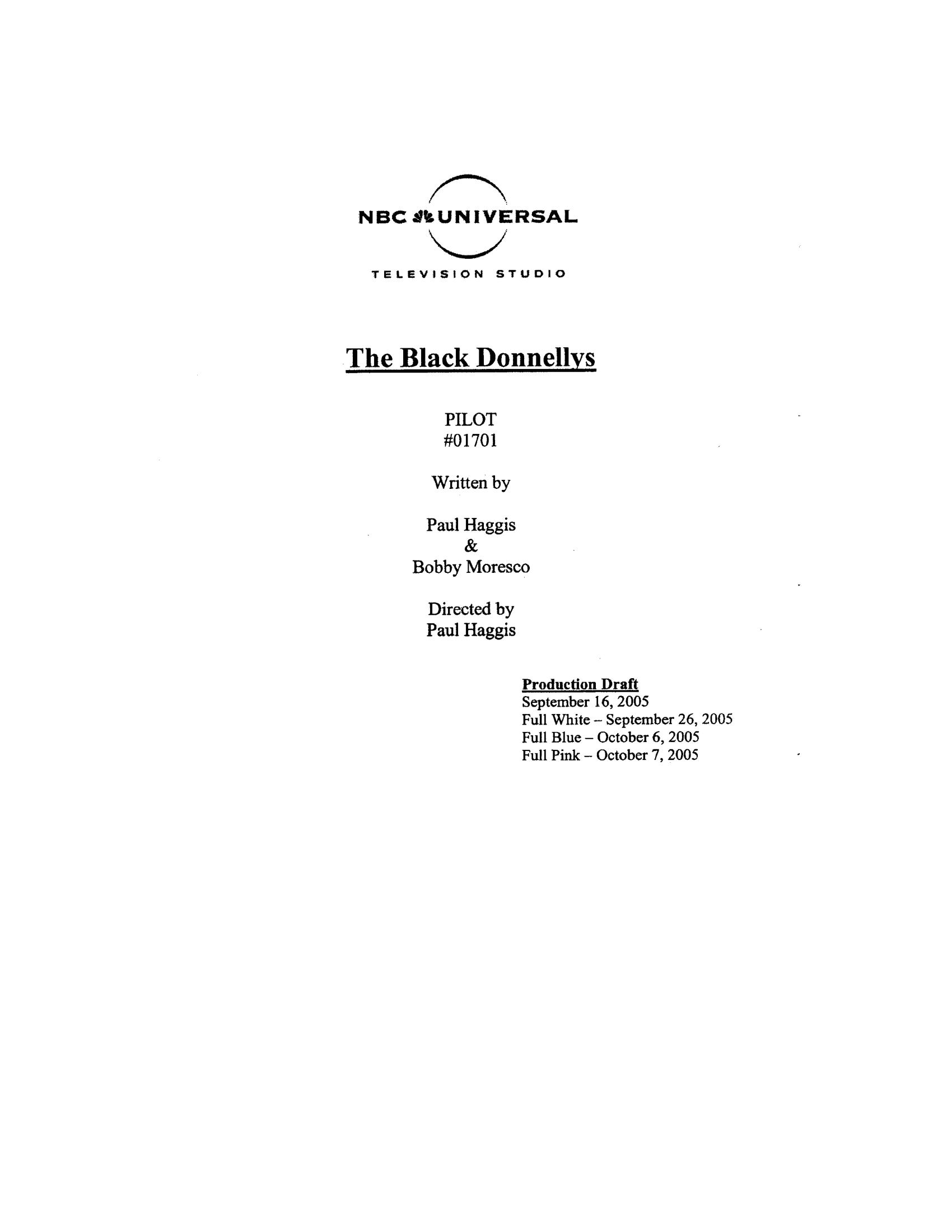 NBC UNIVERSAL
TELEVISION STUDIO

The Black Donnellys

PILOT
#01701

Written by

Paul Haggis
&
Bobby Moresco

Directed by
Paul Haggis

Production Draft
September 16, 2005
Full White – September 26, 2005
Full Blue – October 6, 2005
Full Pink – October 7, 2005